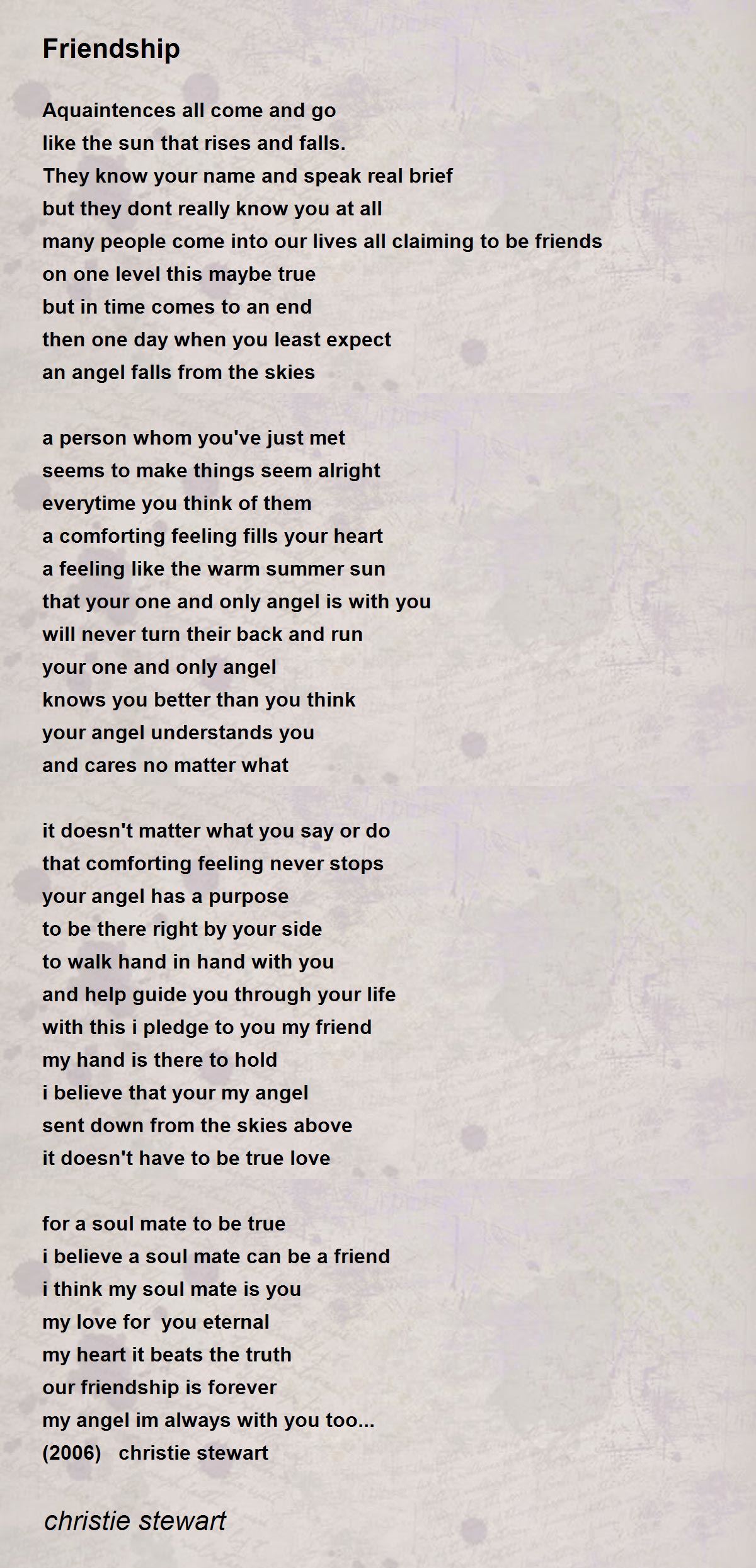 Friendship

Aquaintences all come and go
like the sun that rises and falls.
They know your name and speak real brief
but they dont really know you at all
many people come into our lives all claiming to be friends
on one level this maybe true
but in time comes to an end
then one day when you least expect
an angel falls from the skies

a person whom you've just met
seems to make things seem alright
everytime you think of them
a comforting feeling fills your heart
a feeling like the warm summer sun
that your one and only angel is with you
will never turn their back and run
your one and only angel
knows you better than you think
your angel understands you
and cares no matter what

it doesn't matter what you say or do
that comforting feeling never stops
your angel has a purpose
to be there right by your side
to walk hand in hand with you
and help guide you through your life
with this i pledge to you my friend
my hand is there to hold
i believe that your my angel
sent down from the skies above
it doesn't have to be true love

for a soul mate to be true
i believe a soul mate can be a friend
i think my soul mate is you
my love for you eternal
my heart it beats the truth
our friendship is forever
my angel im always with you too...
(2006) christie stewart

christie stewart